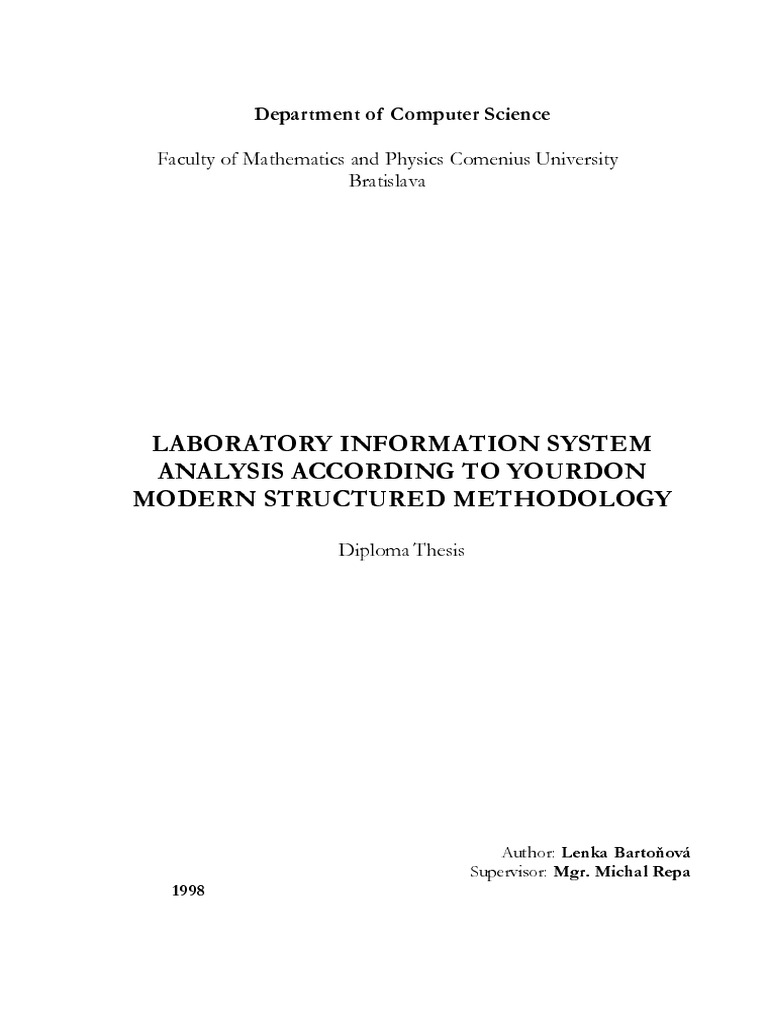 Department of Computer Science

Faculty of Mathematics and Physics Comenius University
Bratislava

LABORATORY INFORMATION SYSTEM ANALYSIS ACCORDING TO YOURDON MODERN STRUCTURED METHODOLOGY

Diploma Thesis

Author: Lenka Bartoňová
Supervisor: Mgr. Michal Repa

1998